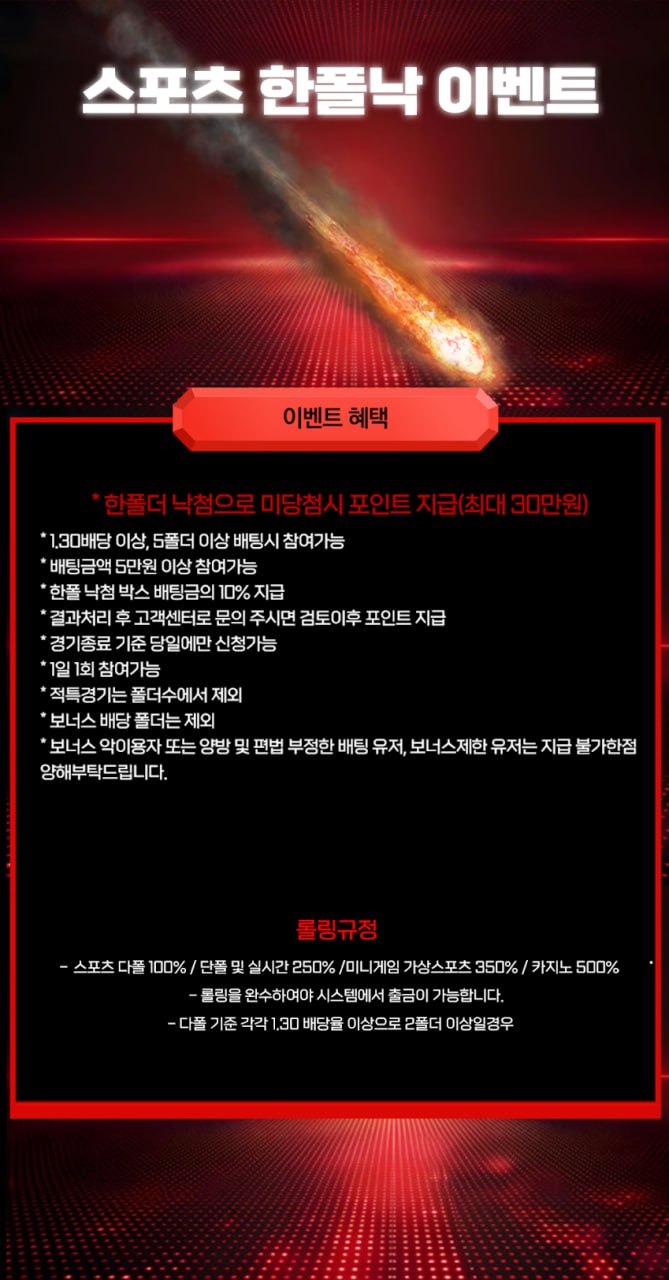 스포츠 한폴낙 이벤트

이벤트 혜택

* 한폴더 낙첨으로 미당첨시 포인트 지급(최대 30만원)

* 1.30배당 이상, 5폴더 이상 배팅시 참여가능
* 배팅금액 5만원 이상 참여가능
* 한폴 낙첨 박스 배팅금의 10% 지급
* 결과처리 후 고객센터로 문의 주시면 검토이후 포인트 지급
* 경기종료 기준 당일에만 신청가능
* 1일 1회 참여가능
* 적특경기는 폴더수에서 제외
* 보너스 배당 폴더는 제외
* 보너스 악이용자 또는 양방 및 편법 부정한 배팅 유저, 보너스제한 유저는 지급 불가한점 양해부탁드립니다.

롤링규정

- 스포츠 다폴 100% / 단폴 및 실시간 250% /미니게임 가상스포츠 350% / 카지노 500%
- 롤링을 완수하여야 시스템에서 출금이 가능합니다.
- 다폴 기준 각각 1.30 배당율 이상으로 2폴더 이상일경우